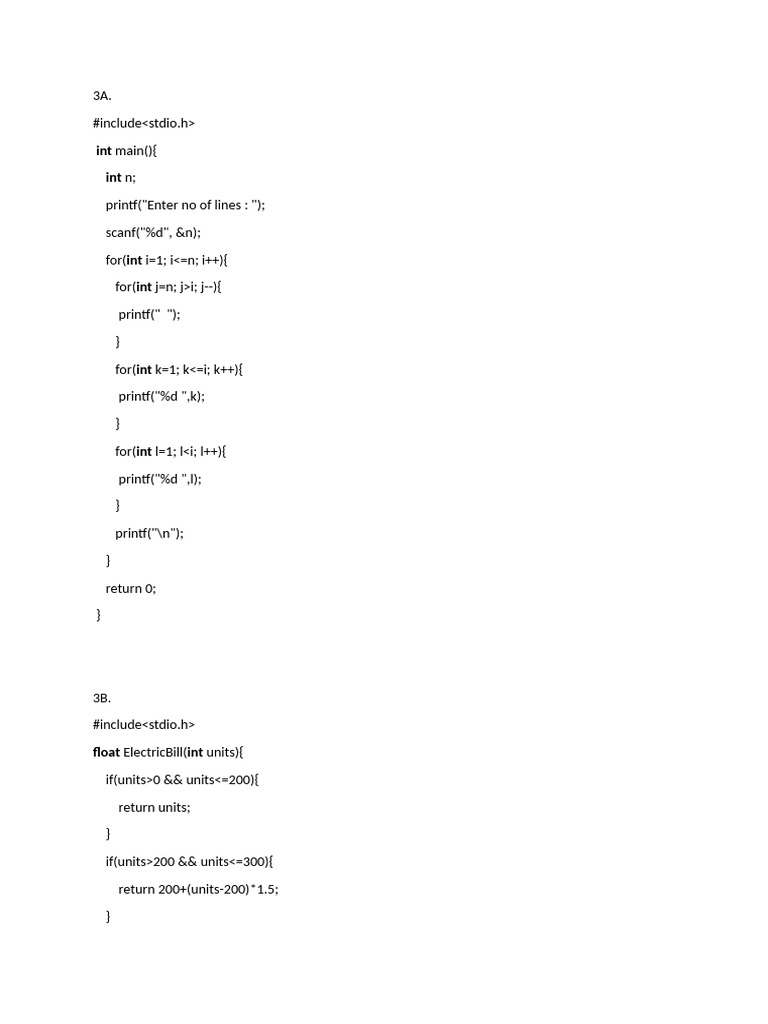 3A.

#include<stdio.h>
int main(){
int n;
printf("Enter no of lines : ");
scanf("%d", &n);
for(int i=1; i<=n; i++){
for(int j=n; j>i; j--){
printf("  ");
}
for(int k=1; k<=i; k++){
printf("%d ",k);
}
for(int l=1; l<i; l++){
printf("%d ",l);
}
printf("\n");
}
return 0;
}

3B.

#include<stdio.h>
float ElectricBill(int units){
if(units>0 && units<=200){
return units;
}
if(units>200 && units<=300){
return 200+(units-200)*1.5;
}